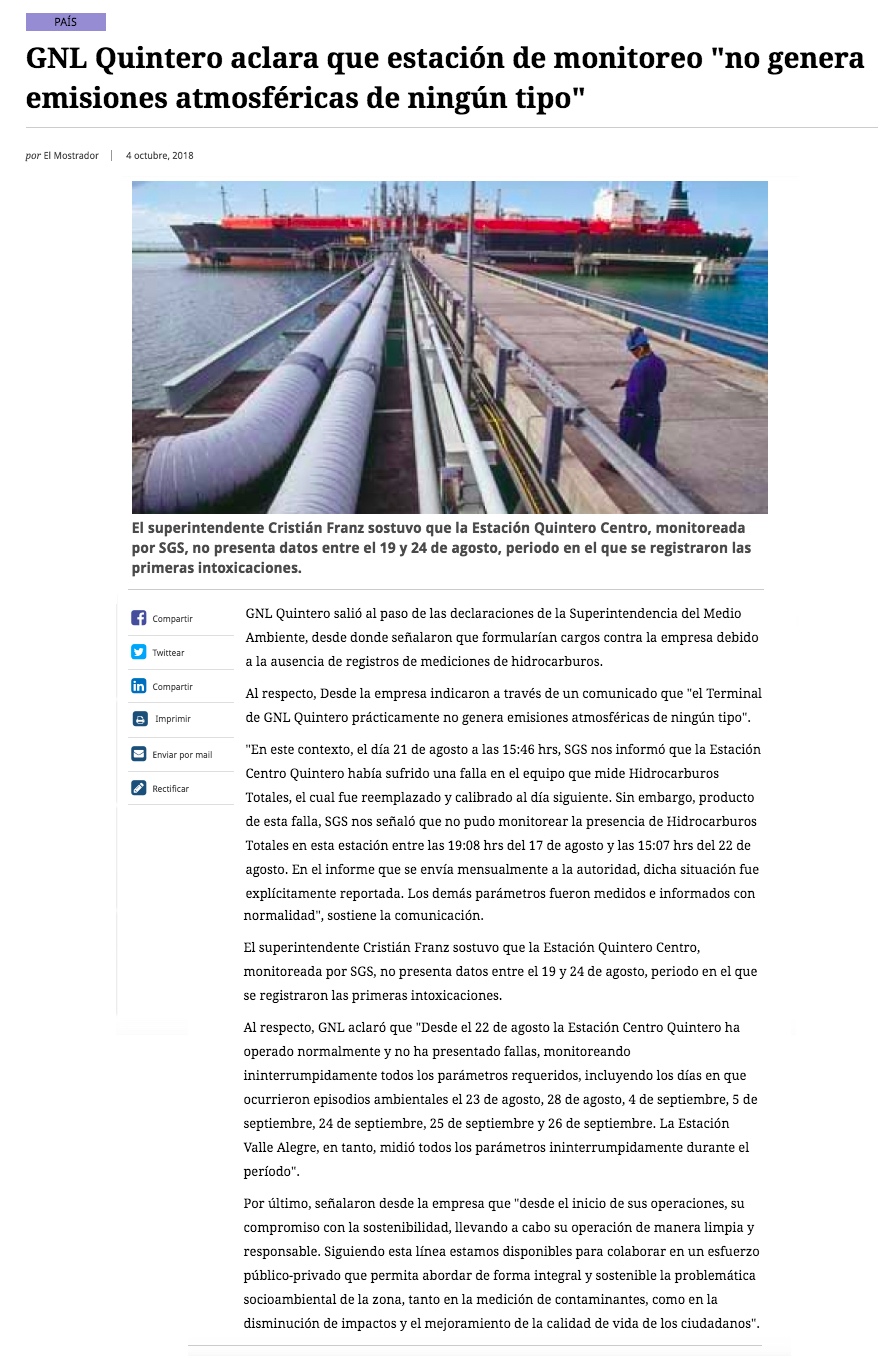 PAÍS

GNL Quintero aclara que estación de monitoreo "no genera emisiones atmosféricas de ningún tipo"

por El Mostrador | 4 octubre, 2018

El superintendente Cristián Franz sostuvo que la Estación Quintero Centro, monitoreada por SGS, no presenta datos entre el 19 y 24 de agosto, periodo en el que se registraron las primeras intoxicaciones.

Compartir
Twittear
Compartir
Imprimir
Enviar por mail
Rectificar

GNL Quintero salió al paso de las declaraciones de la Superintendencia del Medio Ambiente, desde donde señalaron que formularían cargos contra la empresa debido a la ausencia de registros de mediciones de hidrocarburos.

Al respecto, Desde la empresa indicaron a través de un comunicado que "el Terminal de GNL Quintero prácticamente no genera emisiones atmosféricas de ningún tipo".

"En este contexto, el día 21 de agosto a las 15:46 hrs, SGS nos informó que la Estación Centro Quintero había sufrido una falla en el equipo que mide Hidrocarburos Totales, el cual fue reemplazado y calibrado al día siguiente. Sin embargo, producto de esta falla, SGS nos señaló que no pudo monitorear la presencia de Hidrocarburos Totales en esta estación entre las 19:08 hrs del 17 de agosto y las 15:07 hrs del 22 de agosto. En el informe que se envía mensualmente a la autoridad, dicha situación fue explícitamente reportada. Los demás parámetros fueron medidos e informados con normalidad", sostiene la comunicación.

El superintendente Cristián Franz sostuvo que la Estación Quintero Centro, monitoreada por SGS, no presenta datos entre el 19 y 24 de agosto, periodo en el que se registraron las primeras intoxicaciones.

Al respecto, GNL aclaró que "Desde el 22 de agosto la Estación Centro Quintero ha operado normalmente y no ha presentado fallas, monitoreando ininterrumpidamente todos los parámetros requeridos, incluyendo los días en que ocurrieron episodios ambientales el 23 de agosto, 28 de agosto, 4 de septiembre, 5 de septiembre, 24 de septiembre, 25 de septiembre y 26 de septiembre. La Estación Valle Alegre, en tanto, midió todos los parámetros ininterrumpidamente durante el período".

Por último, señalaron desde la empresa que "desde el inicio de sus operaciones, su compromiso con la sostenibilidad, llevando a cabo su operación de manera limpia y responsable. Siguiendo esta línea estamos disponibles para colaborar en un esfuerzo público-privado que permita abordar de forma integral y sostenible la problemática socioambiental de la zona, tanto en la medición de contaminantes, como en la disminución de impactos y el mejoramiento de la calidad de vida de los ciudadanos".